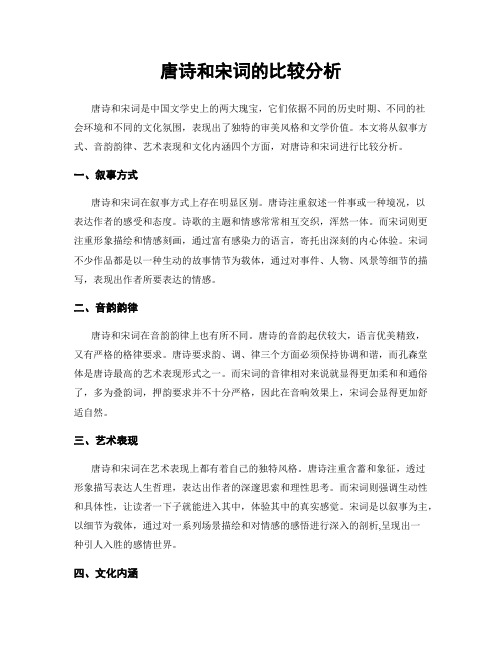 唐诗和宋词的比较分析

唐诗和宋词是中国文学史上的两大瑰宝，它们依据不同的历史时期、不同的社会环境和不同的文化氛围，表现出了独特的审美风格和文学价值。本文将从叙事方式、音韵韵律、艺术表现和文化内涵四个方面，对唐诗和宋词进行比较分析。

一、叙事方式

唐诗和宋词在叙事方式上存在明显区别。唐诗注重叙述一件事或一种境况，以表达作者的感受和态度。诗歌的主题和情感常常相互交织，浑然一体。而宋词则更注重形象描绘和情感刻画，通过富有感染力的语言，寄托出深刻的内心体验。宋词不少作品都是以一种生动的故事情节为载体，通过对事件、人物、风景等细节的描写，表现出作者所要表达的情感。

二、音韵韵律

唐诗和宋词在音韵韵律上也有所不同。唐诗的音韵起伏较大，语言优美精致，又有严格的格律要求。唐诗要求韵、调、律三个方面必须保持协调和谐，而孔森堂体是唐诗最高的艺术表现形式之一。而宋词的音律相对来说就显得更加柔和和通俗了，多为叠韵词，押韵要求并不十分严格，因此在音响效果上，宋词会显得更加舒适自然。

三、艺术表现

唐诗和宋词在艺术表现上都有着自己的独特风格。唐诗注重含蓄和象征，透过形象描写表达人生哲理，表达出作者的深邃思索和理性思考。而宋词则强调生动性和具体性，让读者一下子就能进入其中，体验其中的真实感觉。宋词是以叙事为主，以细节为载体，通过对一系列场景描绘和对情感的感悟进行深入的剖析,呈现出一种引人入胜的感情世界。

四、文化内涵